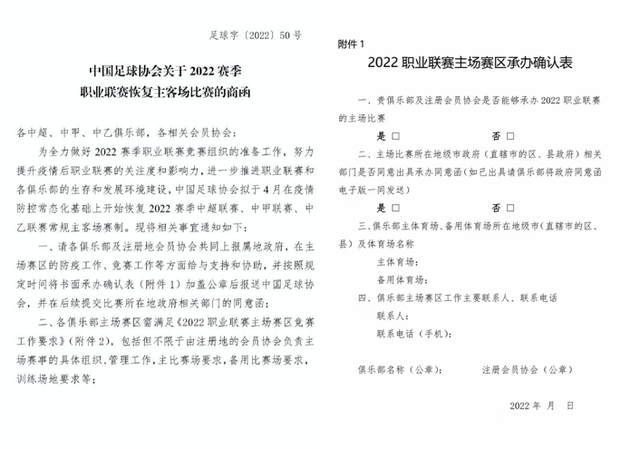 足球字〔2022〕50号

中国足球协会关于2022赛季
职业联赛恢复主客场比赛的商函

各中超、中甲、中乙俱乐部，各相关会员协会：

为全力做好2022赛季职业联赛竞赛组织的准备工作，努力提升疫情后职业联赛的关注度和影响力，进一步推进职业联赛和各俱乐部的生存和发展环境建设，中国足球协会拟于4月在疫情防控常态化基础上开始恢复2022赛季中超联赛、中甲联赛、中乙联赛常规主客场赛制。现将相关事宜通知如下：

一、请各俱乐部及注册地会员协会共同上报属地政府，在主场赛区的防疫工作、竞赛工作等方面给与支持和协助，并按照规定时间将书面承办确认表（附件1）加盖公章后报送中国足球协会，并在后续提交比赛所在地政府相关部门的同意函；

二、各俱乐部主场赛区需满足《2022职业联赛主场赛区竞赛工作要求》（附件2），包括但不限于由注册地的会员协会负责主场赛事的具体组织、管理工作，主比赛场要求，备用比赛场要求，训练场地要求等；

附件1

2022职业联赛主场赛区承办确认表

一、贵俱乐部及注册会员协会是否能够承办2022职业联赛的主场比赛

是 □　　否 □

二、主场比赛所在地级市政府（直辖市的区、县政府）相关部门是否同意出具承办同意函（如已出具请俱乐部将政府同意函电子版一同发送）

是 □　　否 □

三、俱乐部主体育场、备用体育场所在地级市（直辖市的区、县）及体育场名称

主体育场：

备用体育场：

四、俱乐部主场赛区工作主要联系人、联系电话

联系人：

联系电话（手机）：

俱乐部名称（公章）：　　注册会员协会（公章）

2022年　月　日